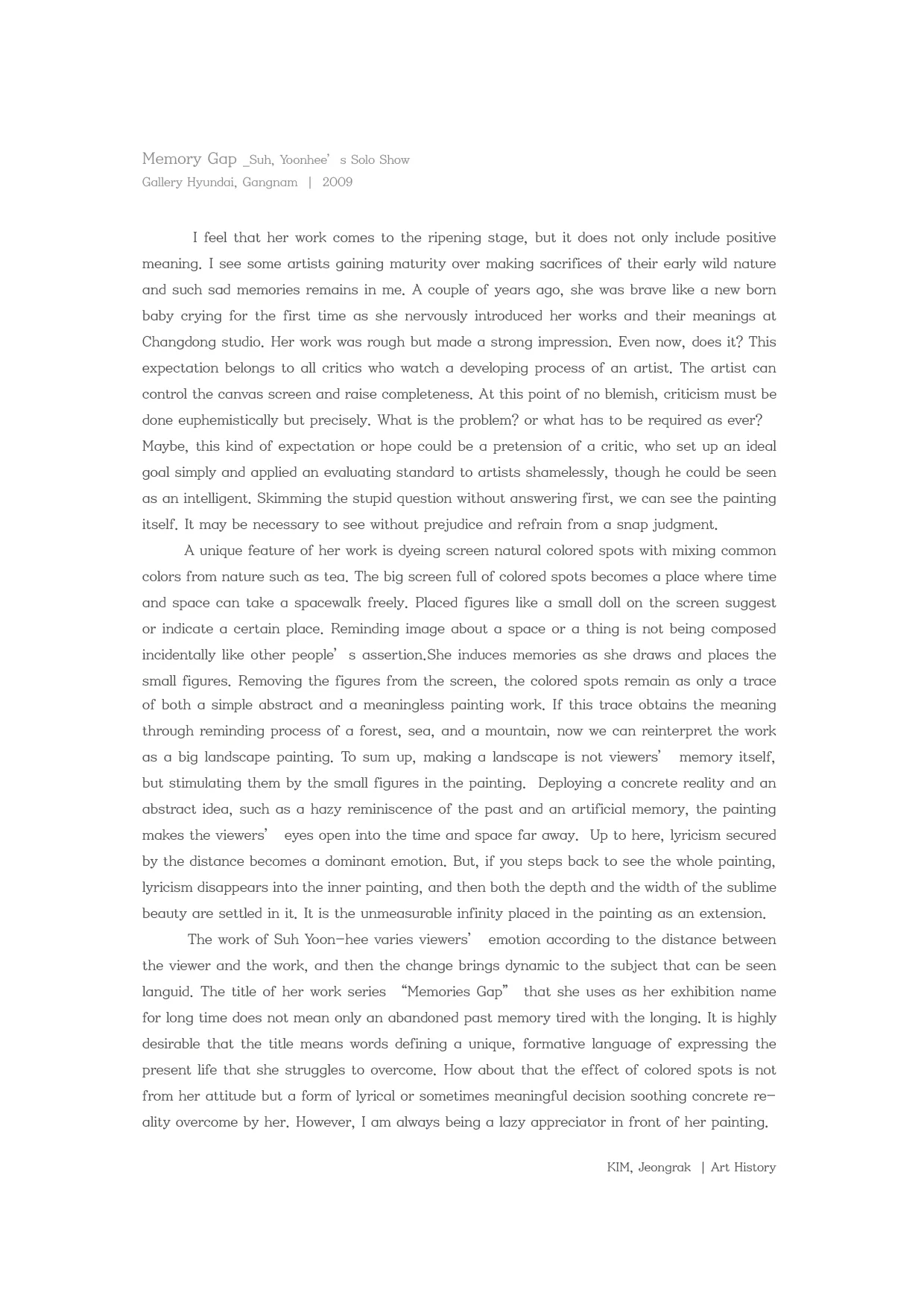 Memory Gap _Suh, Yoonhee' s Solo Show
Gallery Hyundai, Gangnam | 2009

I feel that her work comes to the ripening stage, but it does not only include positive meaning. I see some artists gaining maturity over making sacrifices of their early wild nature and such sad memories remains in me. A couple of years ago, she was brave like a new born baby crying for the first time as she nervously introduced her works and their meanings at Changdong studio. Her work was rough but made a strong impression. Even now, does it? This expectation belongs to all critics who watch a developing process of an artist. The artist can control the canvas screen and raise completeness. At this point of no blemish, criticism must be done euphemistically but precisely. What is the problem? or what has to be required as ever? Maybe, this kind of expectation or hope could be a pretension of a critic, who set up an ideal goal simply and applied an evaluating standard to artists shamelessly, though he could be seen as an intelligent. Skimming the stupid question without answering first, we can see the painting itself. It may be necessary to see without prejudice and refrain from a snap judgment.

A unique feature of her work is dyeing screen natural colored spots with mixing common colors from nature such as tea. The big screen full of colored spots becomes a place where time and space can take a spacewalk freely. Placed figures like a small doll on the screen suggest or indicate a certain place. Reminding image about a space or a thing is not being composed incidentally like other people' s assertion.She induces memories as she draws and places the small figures. Removing the figures from the screen, the colored spots remain as only a trace of both a simple abstract and a meaningless painting work. If this trace obtains the meaning through reminding process of a forest, sea, and a mountain, now we can reinterpret the work as a big landscape painting. To sum up, making a landscape is not viewers' memory itself, but stimulating them by the small figures in the painting. Deploying a concrete reality and an abstract idea, such as a hazy reminiscence of the past and an artificial memory, the painting makes the viewers' eyes open into the time and space far away. Up to here, lyricism secured by the distance becomes a dominant emotion. But, if you steps back to see the whole painting, lyricism disappears into the inner painting, and then both the depth and the width of the sublime beauty are settled in it. It is the unmeasurable infinity placed in the painting as an extension.

The work of Suh Yoon-hee varies viewers' emotion according to the distance between the viewer and the work, and then the change brings dynamic to the subject that can be seen languid. The title of her work series "Memories Gap" that she uses as her exhibition name for long time does not mean only an abandoned past memory tired with the longing. It is highly desirable that the title means words defining a unique, formative language of expressing the present life that she struggles to overcome. How about that the effect of colored spots is not from her attitude but a form of lyrical or sometimes meaningful decision soothing concrete reality overcome by her. However, I am always being a lazy appreciator in front of her painting.

KIM, Jeongrak | Art History